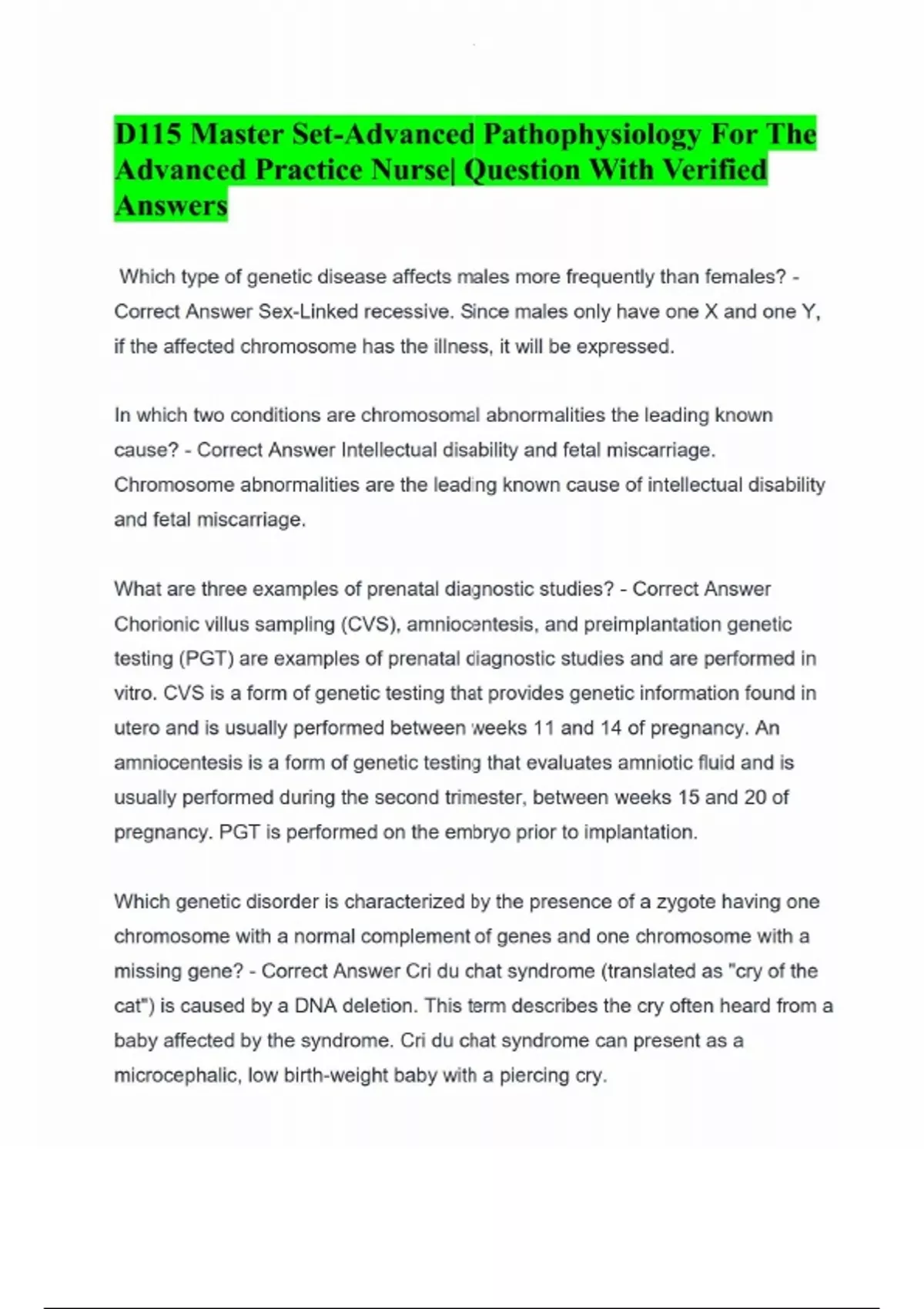 D115 Master Set-Advanced Pathophysiology For The Advanced Practice Nurse| Question With Verified Answers

Which type of genetic disease affects males more frequently than females? - Correct Answer Sex-Linked recessive. Since males only have one X and one Y, if the affected chromosome has the illness, it will be expressed.

In which two conditions are chromosomal abnormalities the leading known cause? - Correct Answer Intellectual disability and fetal miscarriage. Chromosome abnormalities are the leading known cause of intellectual disability and fetal miscarriage.

What are three examples of prenatal diagnostic studies? - Correct Answer Chorionic villus sampling (CVS), amniocentesis, and preimplantation genetic testing (PGT) are examples of prenatal diagnostic studies and are performed in vitro. CVS is a form of genetic testing that provides genetic information found in utero and is usually performed between weeks 11 and 14 of pregnancy. An amniocentesis is a form of genetic testing that evaluates amniotic fluid and is usually performed during the second trimester, between weeks 15 and 20 of pregnancy. PGT is performed on the embryo prior to implantation.

Which genetic disorder is characterized by the presence of a zygote having one chromosome with a normal complement of genes and one chromosome with a missing gene? - Correct Answer Cri du chat syndrome (translated as "cry of the cat") is caused by a DNA deletion. This term describes the cry often heard from a baby affected by the syndrome. Cri du chat syndrome can present as a microcephalic, low birth-weight baby with a piercing cry.